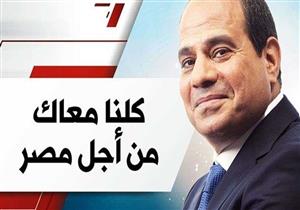 كلنا معاك
من أجل مصر